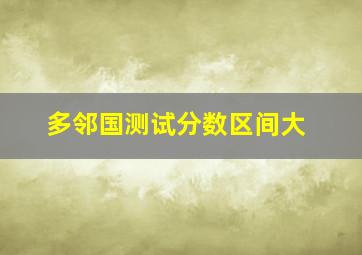 多邻国测试分数区间大